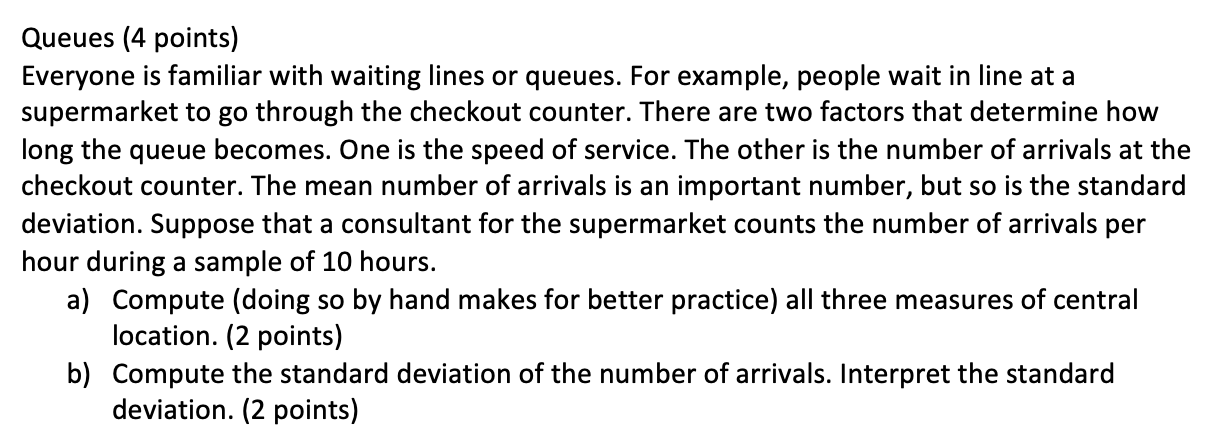 Queues (4 points)
Everyone is familiar with waiting lines or queues. For example, people wait in line at a supermarket to go through the checkout counter. There are two factors that determine how long the queue becomes. One is the speed of service. The other is the number of arrivals at the checkout counter. The mean number of arrivals is an important number, but so is the standard deviation. Suppose that a consultant for the supermarket counts the number of arrivals per hour during a sample of 10 hours.

a) Compute (doing so by hand makes for better practice) all three measures of central location. (2 points)

b) Compute the standard deviation of the number of arrivals. Interpret the standard deviation. (2 points)